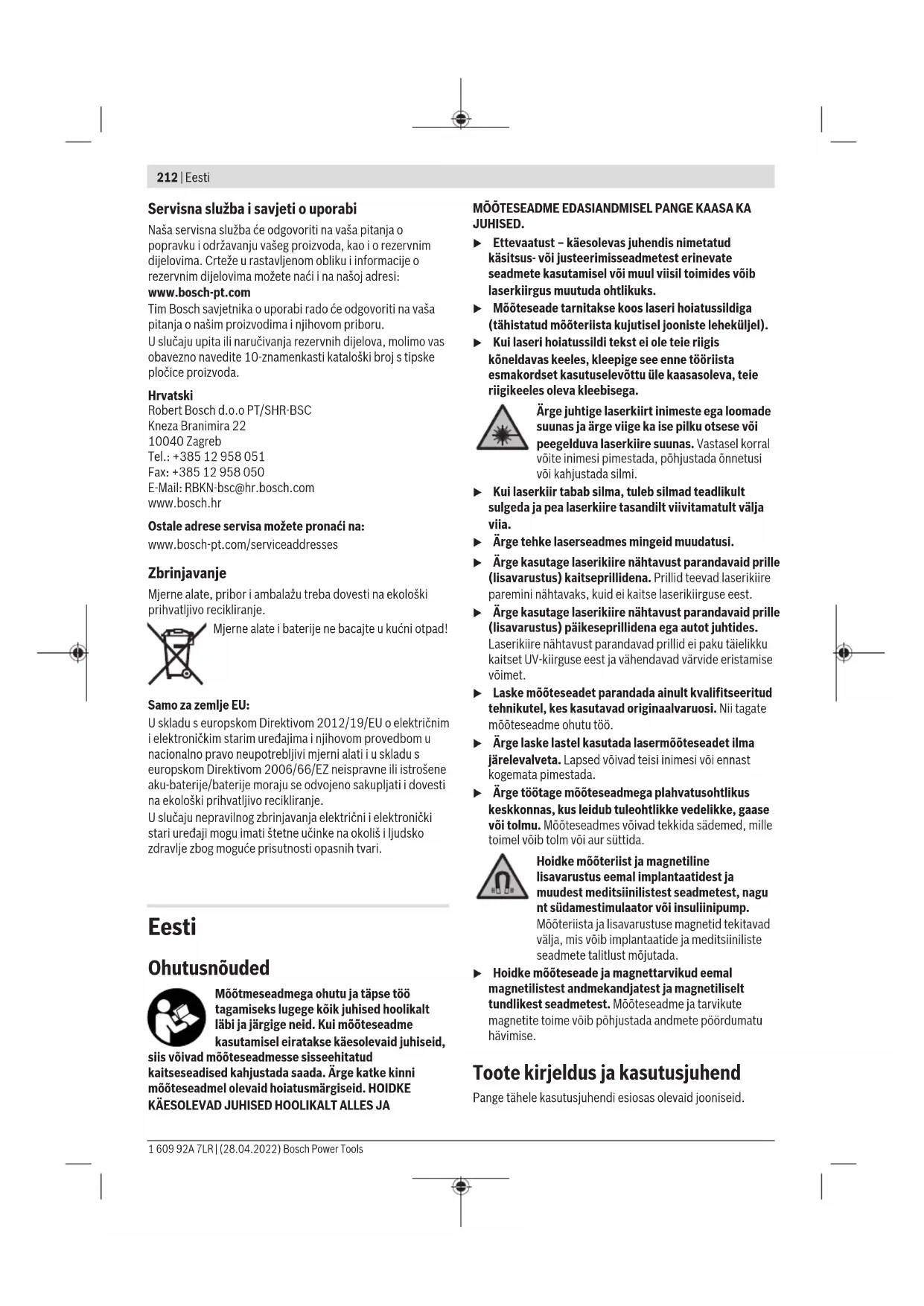 212 | Eesti

Servisna služba i savjeti o uporabi
Naša servisna služba će odgovoriti na vaša pitanja o popravku i održavanju vašeg proizvoda, kao i o rezervnim dijelovima. Crteže u rastavljenom obliku i informacije o rezervnim dijelovima možete naći i na našoj adresi:
www.bosch-pt.com
Tim Bosch savjetnika o uporabi rado će odgovoriti na vaša pitanja o našim proizvodima i njihovom priboru.
U slučaju upita ili naručivanja rezervnih dijelova, molimo vas obavezno navedite 10-znamenkasti kataloški broj s tipske pločice proizvoda.

Hrvatski
Robert Bosch d.o.o PT/SHR-BSC
Kneza Branimira 22
10040 Zagreb
Tel.: +385 12 958 051
Fax: +385 12 958 050
E-Mail: RBKN-bsc@hr.bosch.com
www.bosch.hr

Ostale adrese servisa možete pronaći na:
www.bosch-pt.com/serviceaddresses

Zbrinjavanje
Mjerne alate, pribor i ambalažu treba dovesti na ekološki prihvatljivo recikliranje.
Mjerne alate i baterije ne bacajte u kućni otpad!

Samo za zemlje EU:
U skladu s europskom Direktivom 2012/19/EU o električnim i elektroničkim starim uređajima i njihovom provedbom u nacionalno pravo neupotrebljivi mjerni alati i u skladu s europskom Direktivom 2006/66/EZ neispravne ili istrošene aku-baterije/baterije moraju se odvojeno sakupljati i dovesti na ekološki prihvatljivo recikliranje.
U slučaju nepravilnog zbrinjavanja električni i elektronički stari uređaji mogu imati štetne učinke na okoliš i ljudsko zdravlje zbog moguće prisutnosti opasnih tvari.

Eesti

Ohutusnõuded
Mõõtmeseadmega ohutu ja täpse töö tagamiseks lugege kõik juhised hoolikalt läbi ja järgige neid. Kui mõõteseadme kasutamisel eiratakse käesolevaid juhiseid, siis võivad mõõteseadmesse sisseehitatud kaitseseadised kahjustada saada. Ärge katke kinni mõõteseadmel olevaid hoiatusmärgiseid. HOIDKE KÄESOLEVAD JUHISED HOOLIKALT ALLES JA MÕÕTESEADME EDASIANDMISEL PANGE KAASA KA JUHISED.
▶ Ettevaatust – käesolevas juhendis nimetatud käsitsus- või justeerimisseadmetest erinevate seadmete kasutamisel või muul viisil toimides võib laserkiirgus muutuda ohtlikuks.
▶ Mõõteseade tarnitakse koos laseri hoiatussildiga (tähistatud mõõteriista kujutisel jooniste leheküljel).
▶ Kui laseri hoiatussildi tekst ei ole teie riigis kõneldavas keeles, kleepige see enne tööriista esmakordset kasutuselevõttu üle kaasasoleva, teie riigikeeles oleva kleebisega.
Ärge juhtige laserkiirt inimeste ega loomade suunas ja ärge viige ka ise pilku otsese või peegelduva laserkiire suunas. Vastasel korral võite inimesi pimestada, põhjustada õnnetusi või kahjustada silmi.
▶ Kui laserkiir tabab silma, tuleb silmad teadlikult sulgeda ja pea laserkiire tasandilt viivitamatult välja viia.
▶ Ärge tehke laserseadmes mingeid muudatusi.
▶ Ärge kasutage laserikiire nähtavust parandavaid prille (lisavarustus) kaitseprillidena. Prillid teevad laserikiire paremini nähtavaks, kuid ei kaitse laserikiirguse eest.
▶ Ärge kasutage laserikiire nähtavust parandavaid prille (lisavarustus) päikeseprillidena ega autot juhtides. Laserikiire nähtavust parandavad prillid ei paku täielikku kaitset UV-kiirguse eest ja vähendavad värvide eristamise võimet.
▶ Laske mõõteseadet parandada ainult kvalifitseeritud tehnikutel, kes kasutavad originaalvaruosi. Nii tagate mõõteseadme ohutu töö.
▶ Ärge laske lastel kasutada lasermõõteseadet ilma järelevalveta. Lapsed võivad teisi inimesi või ennast kogemata pimestada.
▶ Ärge töötage mõõteseadmega plahvatusohtlikus keskkonnas, kus leidub tuleohtlikke vedelikke, gaase või tolmu. Mõõteseadmes võivad tekkida sädemed, mille toimel võib tolm või aur süttida.
Hoidke mõõteriist ja magnetiline lisavarustus eemal implantaatidest ja muudest meditsiinilistest seadmetest, nagu nt südamestimulaator või insuliinipump. Mõõteriista ja lisavarustuse magnetid tekitavad välja, mis võib implantaatide ja meditsiiniliste seadmete talitlust mõjutada.
▶ Hoidke mõõteseade ja magnettarvikud eemal magnetilistest andmekandjatest ja magnetiliselt tundlikest seadmetest. Mõõteseadme ja tarvikute magnetite toime võib põhjustada andmete pöördumatu hävimise.

Toote kirjeldus ja kasutusjuhend
Pange tähele kasutusjuhendi esiosas olevaid jooniseid.

1 609 92A 7LR | (28.04.2022) Bosch Power Tools